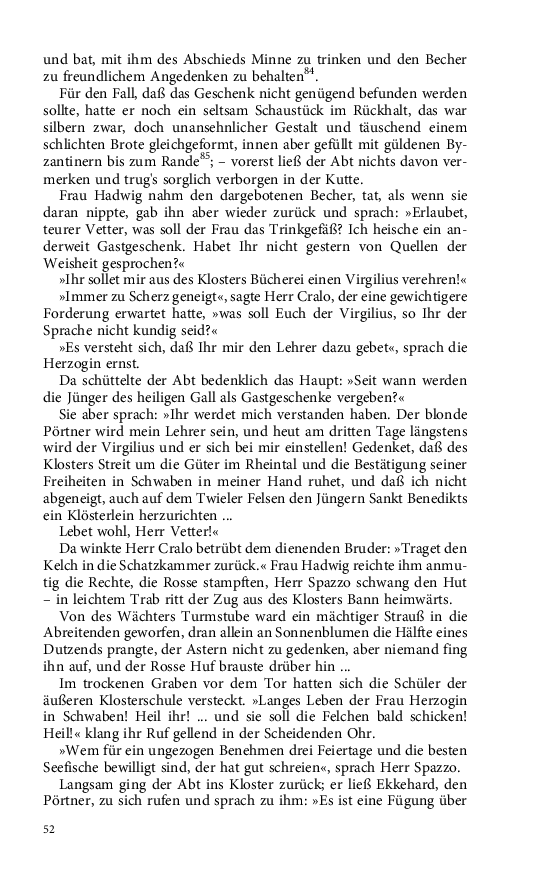 und bat, mit ihm des Abschieds Minne zu trinken und den Becher zu freundlichem Angedenken zu behalten$^{84}$.

Für den Fall, daß das Geschenk nicht genügend befunden werden sollte, hatte er noch ein seltsam Schaustück im Rückhalt, das war silbern zwar, doch unansehnlicher Gestalt und täuschend einem schlichten Brote gleichgeformt, innen aber gefüllt mit güldenen Byzantinern bis zum Rande$^{85}$; – vorerst ließ der Abt nichts davon vermerken und trug's sorglich verborgen in der Kutte.

Frau Hadwig nahm den dargebotenen Becher, tat, als wenn sie daran nippte, gab ihn aber wieder zurück und sprach: »Erlaubet, teurer Vetter, was soll der Frau das Trinkgefäß? Ich heische ein anderweit Gastgeschenk. Habet Ihr nicht gestern von Quellen der Weisheit gesprochen?«

»Ihr sollet mir aus des Klosters Bücherei einen Virgilius verehren!«

»Immer zu Scherz geneigt«, sagte Herr Cralo, der eine gewichtigere Forderung erwartet hatte, »was soll Euch der Virgilius, so Ihr der Sprache nicht kundig seid?«

»Es versteht sich, daß Ihr mir den Lehrer dazu gebet«, sprach die Herzogin ernst.

Da schüttelte der Abt bedenklich das Haupt: »Seit wann werden die Jünger des heiligen Gall als Gastgeschenke vergeben?«

Sie aber sprach: »Ihr werdet mich verstanden haben. Der blonde Pörtner wird mein Lehrer sein, und heut am dritten Tage längstens wird der Virgilius und er sich bei mir einstellen! Gedenket, daß des Klosters Streit um die Güter im Rheintal und die Bestätigung seiner Freiheiten in Schwaben in meiner Hand ruhet, und daß ich nicht abgeneigt, auch auf dem Twieler Felsen den Jüngern Sankt Benedikts ein Klösterlein herzurichten ...

Lebet wohl, Herr Vetter!«

Da winkte Herr Cralo betrübt dem dienenden Bruder: »Traget den Kelch in die Schatzkammer zurück.« Frau Hadwig reichte ihm anmutig die Rechte, die Rosse stampften, Herr Spazzo schwang den Hut – in leichtem Trab ritt der Zug aus des Klosters Bann heimwärts.

Von des Wächters Turmstube ward ein mächtiger Strauß in die Abreitenden geworfen, dran allein an Sonnenblumen die Hälfte eines Dutzends prangte, der Astern nicht zu gedenken, aber niemand fing ihn auf, und der Rosse Huf brauste drüber hin ...

Im trockenen Graben vor dem Tor hatten sich die Schüler der äußeren Klosterschule versteckt. »Langes Leben der Frau Herzogin in Schwaben! Heil ihr! ... und sie soll die Felchen bald schicken! Heil!« klang ihr Ruf gellend in der Scheidenden Ohr.

»Wem für ein ungezogen Benehmen drei Feiertage und die besten Seefische bewilligt sind, der hat gut schreien«, sprach Herr Spazzo.

Langsam ging der Abt ins Kloster zurück; er ließ Ekkehard, den Pörtner, zu sich rufen und sprach zu ihm: »Es ist eine Fügung über

52